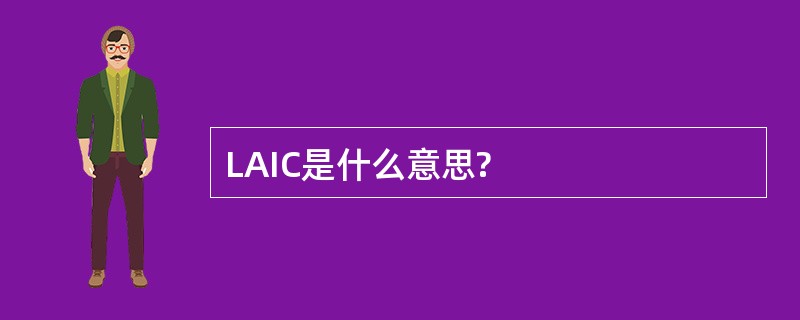 LAIC是什么意思?